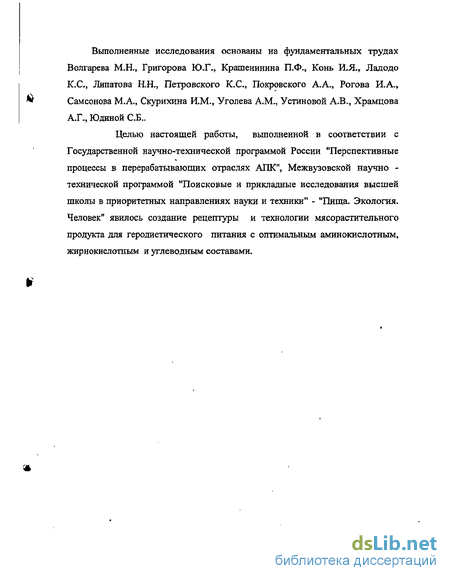 Выполненные исследования основаны на фундаментальных трудах Волгарева М.Н., Григорова Ю.Г., Крашенинина П.Ф., Конь И.Я., Ладодо К.С., Липатова Н.Н., Петровского К.С., Покровского А.А., Рогова И.А., Самсонова М.А., Скурихина И.М., Уголева А.М., Устиновой А.В., Храмцова А.Г., Юдиной С.Б..

Целью настоящей работы, выполненной в соответствии с Государственной научно-технической программой России "Перспективные процессы в перерабатывающих отраслях АПК", Межвузовской научно - технической программой "Поисковые и прикладные исследования высшей школы в приоритетных направлениях науки и техники" - "Пища. Экология. Человек" явилось создание рецептуры и технологии мясорастительного продукта для геродиетического питания с оптимальным аминокислотным, жирнокислотным и углеводным составами.

dsLib.net
библиотека диссертаций